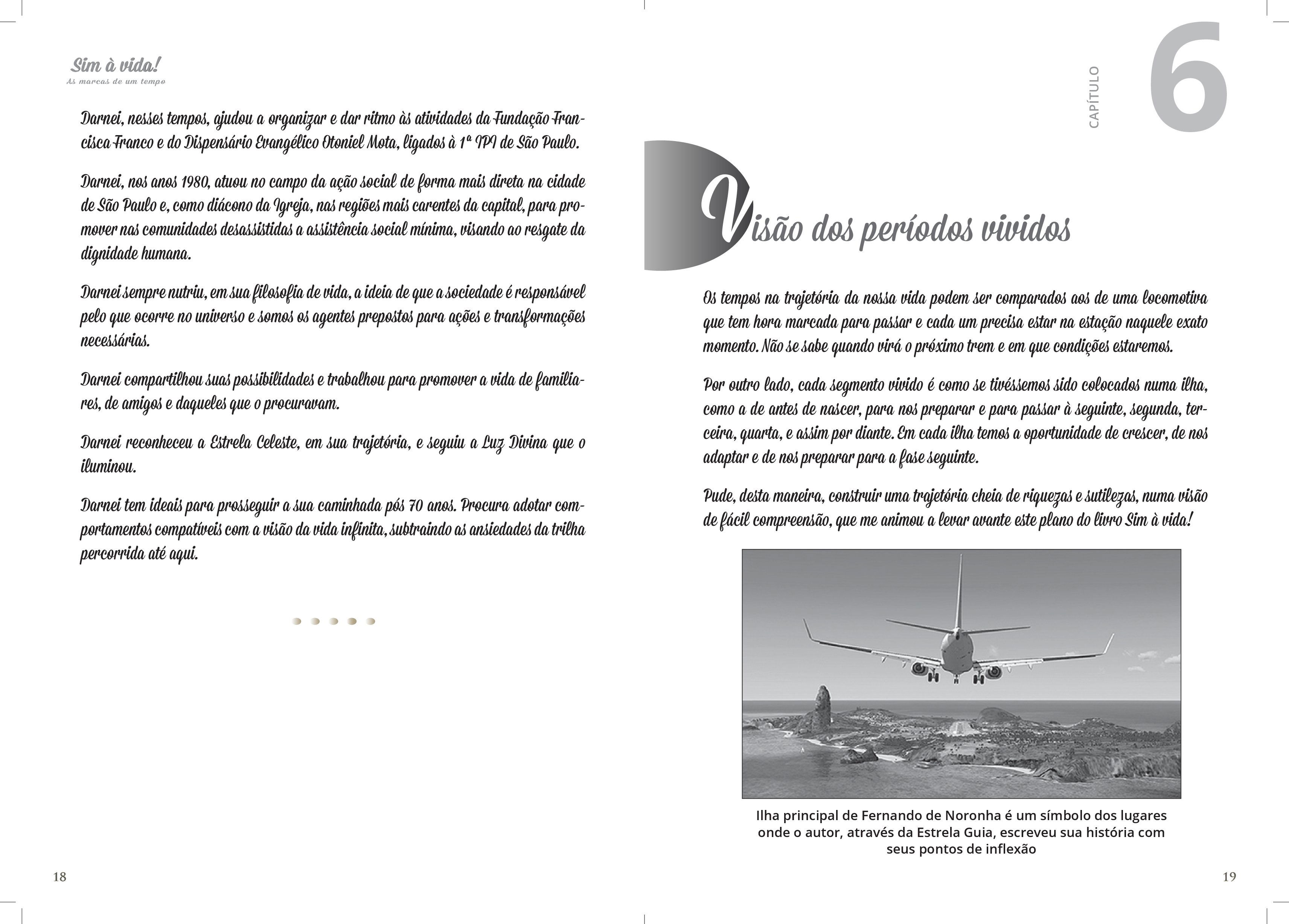 Sim à vida!
As marcas de um tempo

Darnei, nesses tempos, ajudou a organizar e dar ritmo às atividades da Fundação Francisca Franco e do Dispensário Evangélico Otoniel Mota, ligados à 1ª IPI de São Paulo.

Darnei, nos anos 1980, atuou no campo da ação social de forma mais direta na cidade de São Paulo e, como diácono da Igreja, nas regiões mais carentes da capital, para promover nas comunidades desassistidas a assistência social mínima, visando ao resgate da dignidade humana.

Darnei sempre nutriu, em sua filosofia de vida, a ideia de que a sociedade é responsável pelo que ocorre no universo e somos os agentes prepostos para ações e transformações necessárias.

Darnei compartilhou suas possibilidades e trabalhou para promover a vida de familiares, de amigos e daqueles que o procuravam.

Darnei reconheceu a Estrela Celeste, em sua trajetória, e seguiu a Luz Divina que o iluminou.

Darnei tem ideais para prosseguir a sua caminhada pós 70 anos. Procura adotar comportamentos compatíveis com a visão da vida infinita, subtraindo as ansiedades da trilha percorrida até aqui.

18

CAPÍTULO 6

Visão dos períodos vividos

Os tempos na trajetória da nossa vida podem ser comparados aos de uma locomotiva que tem hora marcada para passar e cada um precisa estar na estação naquele exato momento. Não se sabe quando virá o próximo trem e em que condições estaremos.

Por outro lado, cada segmento vivido é como se tivéssemos sido colocados numa ilha, como a de antes de nascer, para nos preparar e para passar à seguinte, segunda, terceira, quarta, e assim por diante. Em cada ilha temos a oportunidade de crescer, de nos adaptar e de nos preparar para a fase seguinte.

Pude, desta maneira, construir uma trajetória cheia de riquezas e sutilezas, numa visão de fácil compreensão, que me animou a levar avante este plano do livro Sim à vida!

Ilha principal de Fernando de Noronha é um símbolo dos lugares onde o autor, através da Estrela Guia, escreveu sua história com seus pontos de inflexão

19